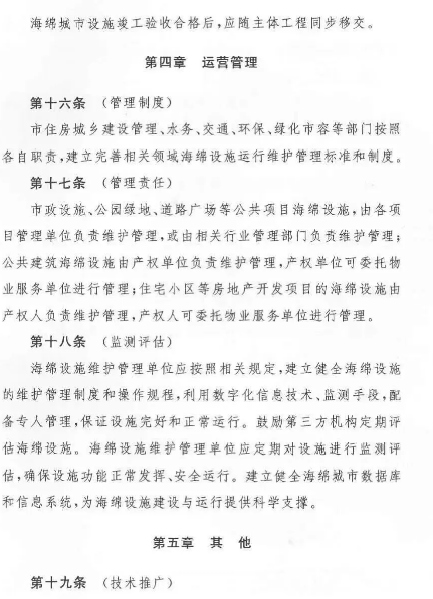 海绵城市设施竣工验收合格后，应随主体工程同步移交。

第四章　运营管理

第十六条　（管理制度）

市住房城乡建设管理、水务、交通、环保、绿化市容等部门按照各自职责，建立完善相关领域海绵设施运行维护管理标准和制度。

第十七条　（管理责任）

市政设施、公园绿地、道路广场等公共项目海绵设施，由各项目管理单位负责维护管理，或由相关行业管理部门负责维护管理；公共建筑海绵设施由产权单位负责维护管理，产权单位可委托物业服务单位进行管理；住宅小区等房地产开发项目的海绵设施由产权人负责维护管理，产权人可委托物业服务单位进行管理。

第十八条　（监测评估）

海绵设施维护管理单位应按照相关规定，建立健全海绵设施的维护管理制度和操作规程，利用数字化信息技术、监测手段，配备专人管理，保证设施完好和正常运行。鼓励第三方机构定期评估海绵设施。海绵设施维护管理单位应定期对设施进行监测评估，确保设施功能正常发挥、安全运行。建立健全海绵城市数据库和信息系统，为海绵设施建设与运行提供科学支撑。

第五章　其　他

第十九条　（技术推广）